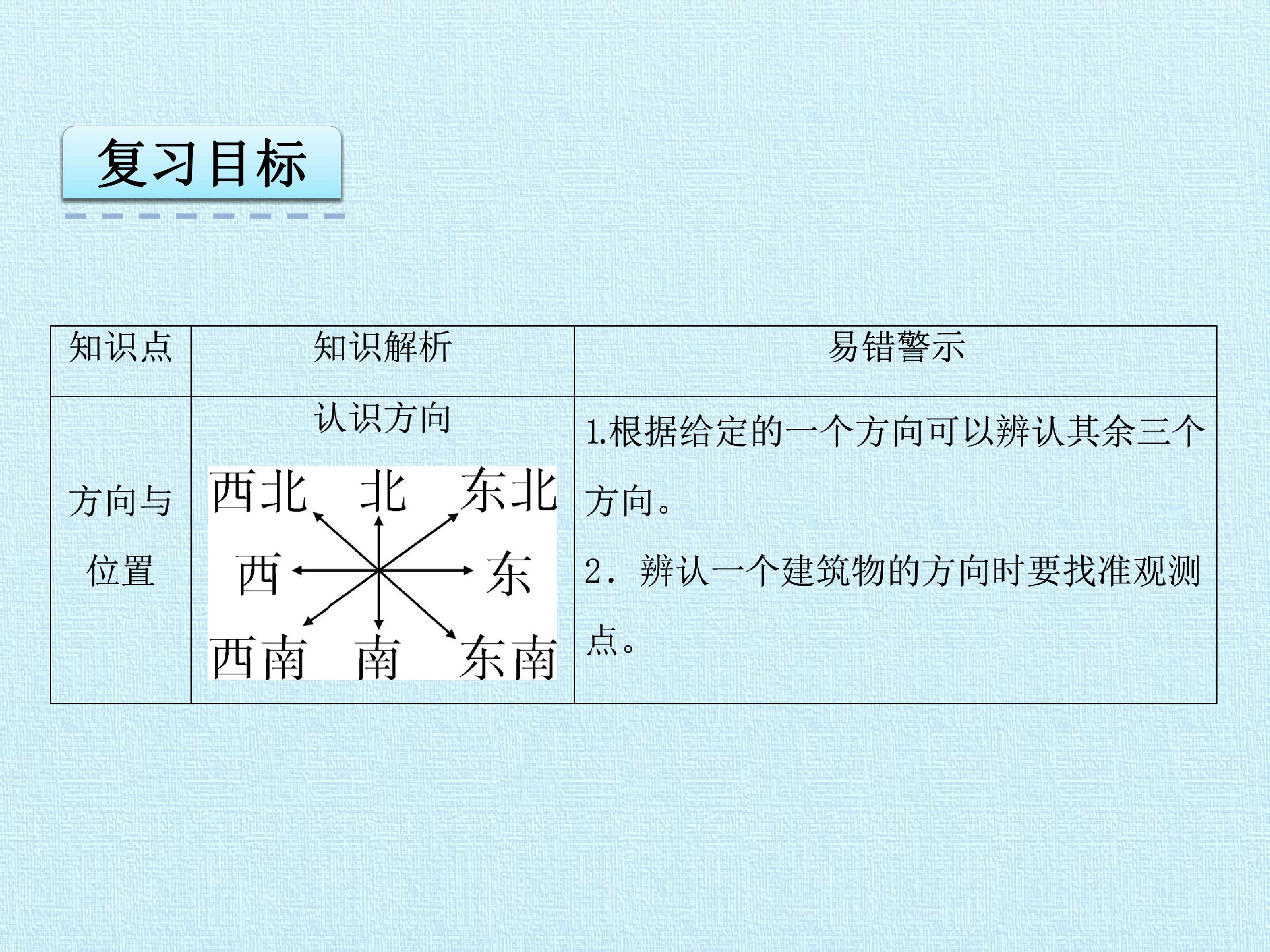 复习目标

| 知识点 | 知识解析 | 易错警示 |
|---|---|---|
| 方向与位置 | 认识方向 西北 北 东北 西 东 西南 南 东南 | 1.根据给定的一个方向可以辨认其余三个方向。 2.辨认一个建筑物的方向时要找准观测点。 |